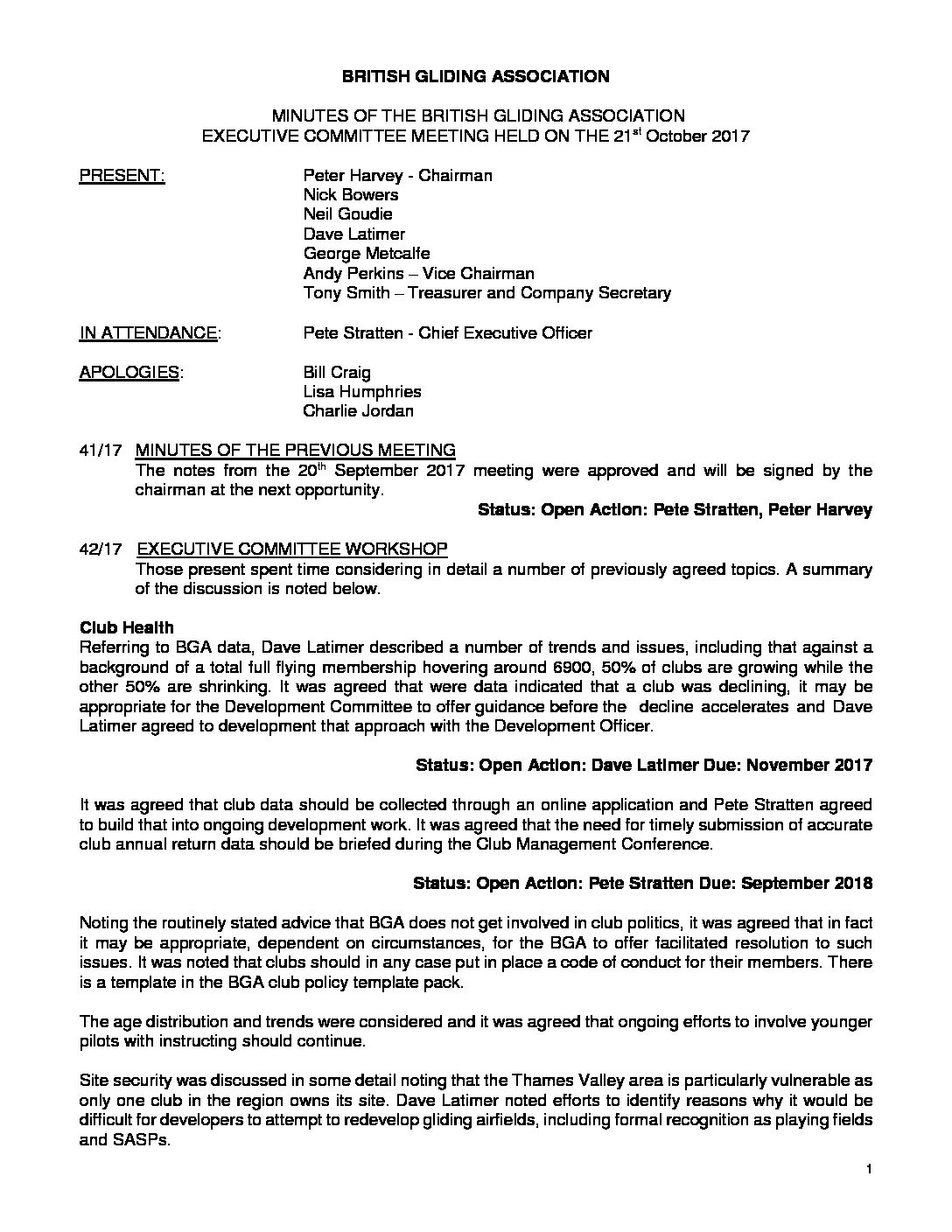 BRITISH GLIDING ASSOCIATION

MINUTES OF THE BRITISH GLIDING ASSOCIATION
EXECUTIVE COMMITTEE MEETING HELD ON THE 21$^{st}$ October 2017

PRESENT:
Peter Harvey - Chairman
Nick Bowers
Neil Goudie
Dave Latimer
George Metcalfe
Andy Perkins – Vice Chairman
Tony Smith – Treasurer and Company Secretary

IN ATTENDANCE:
Pete Stratten - Chief Executive Officer

APOLOGIES:
Bill Craig
Lisa Humphries
Charlie Jordan

41/17 MINUTES OF THE PREVIOUS MEETING
The notes from the 20$^{th}$ September 2017 meeting were approved and will be signed by the chairman at the next opportunity.
Status: Open Action: Pete Stratten, Peter Harvey

42/17 EXECUTIVE COMMITTEE WORKSHOP
Those present spent time considering in detail a number of previously agreed topics. A summary of the discussion is noted below.

Club Health
Referring to BGA data, Dave Latimer described a number of trends and issues, including that against a background of a total full flying membership hovering around 6900, 50% of clubs are growing while the other 50% are shrinking. It was agreed that were data indicated that a club was declining, it may be appropriate for the Development Committee to offer guidance before the decline accelerates and Dave Latimer agreed to development that approach with the Development Officer.

Status: Open Action: Dave Latimer Due: November 2017

It was agreed that club data should be collected through an online application and Pete Stratten agreed to build that into ongoing development work. It was agreed that the need for timely submission of accurate club annual return data should be briefed during the Club Management Conference.

Status: Open Action: Pete Stratten Due: September 2018

Noting the routinely stated advice that BGA does not get involved in club politics, it was agreed that in fact it may be appropriate, dependent on circumstances, for the BGA to offer facilitated resolution to such issues. It was noted that clubs should in any case put in place a code of conduct for their members. There is a template in the BGA club policy template pack.

The age distribution and trends were considered and it was agreed that ongoing efforts to involve younger pilots with instructing should continue.

Site security was discussed in some detail noting that the Thames Valley area is particularly vulnerable as only one club in the region owns its site. Dave Latimer noted efforts to identify reasons why it would be difficult for developers to attempt to redevelop gliding airfields, including formal recognition as playing fields and SASPs.

1